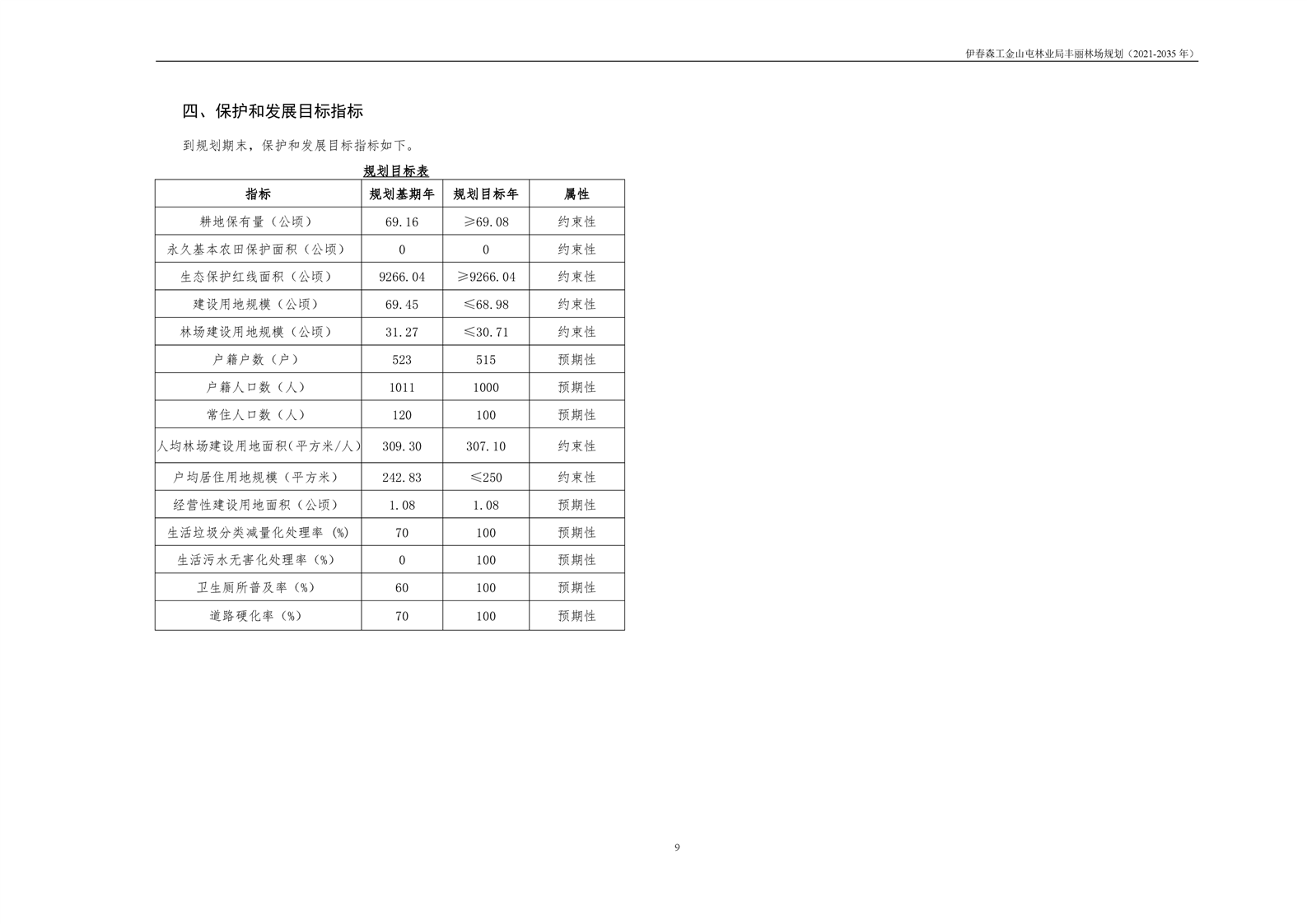 伊春森工金山屯林业局丰丽林场规划（2021-2035 年）

四、保护和发展目标指标

到规划期末，保护和发展目标指标如下。

规划目标表

| 指标 | 规划基期年 | 规划目标年 | 属性 |
|---|---|---|---|
| 耕地保有量（公顷） | 69.16 | ≥69.08 | 约束性 |
| 永久基本农田保护面积（公顷） | 0 | 0 | 约束性 |
| 生态保护红线面积（公顷） | 9266.04 | ≥9266.04 | 约束性 |
| 建设用地规模（公顷） | 69.45 | ≤68.98 | 约束性 |
| 林场建设用地规模（公顷） | 31.27 | ≤30.71 | 约束性 |
| 户籍户数（户） | 523 | 515 | 预期性 |
| 户籍人口数（人） | 1011 | 1000 | 预期性 |
| 常住人口数（人） | 120 | 100 | 预期性 |
| 人均林场建设用地面积(平方米/人) | 309.30 | 307.10 | 约束性 |
| 户均居住用地规模（平方米） | 242.83 | ≤250 | 约束性 |
| 经营性建设用地面积（公顷） | 1.08 | 1.08 | 预期性 |
| 生活垃圾分类减量化处理率 (%) | 70 | 100 | 预期性 |
| 生活污水无害化处理率（%） | 0 | 100 | 预期性 |
| 卫生厕所普及率（%） | 60 | 100 | 预期性 |
| 道路硬化率（%） | 70 | 100 | 预期性 |

9